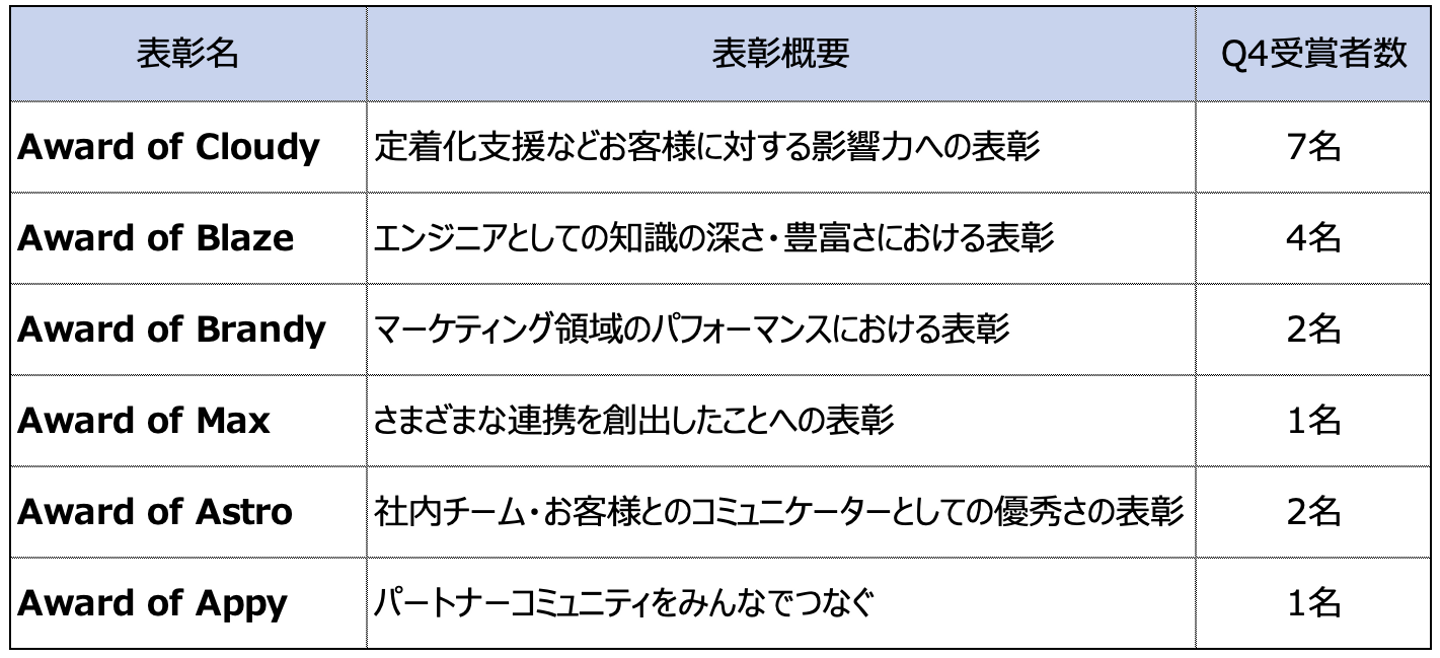 | 表彰名 | 表彰概要 | Q4受賞者数 |
|---|---|---|
| Award of Cloudy | 定着化支援などお客様に対する影響力への表彰 | 7名 |
| Award of Blaze | エンジニアとしての知識の深さ・豊富さにおける表彰 | 4名 |
| Award of Brandy | マーケティング領域のパフォーマンスにおける表彰 | 2名 |
| Award of Max | さまざまな連携を創出したことへの表彰 | 1名 |
| Award of Astro | 社内チーム・お客様とのコミュニケーターとしての優秀さの表彰 | 2名 |
| Award of Appy | パートナーコミュニティをみんなでつなぐ | 1名 |